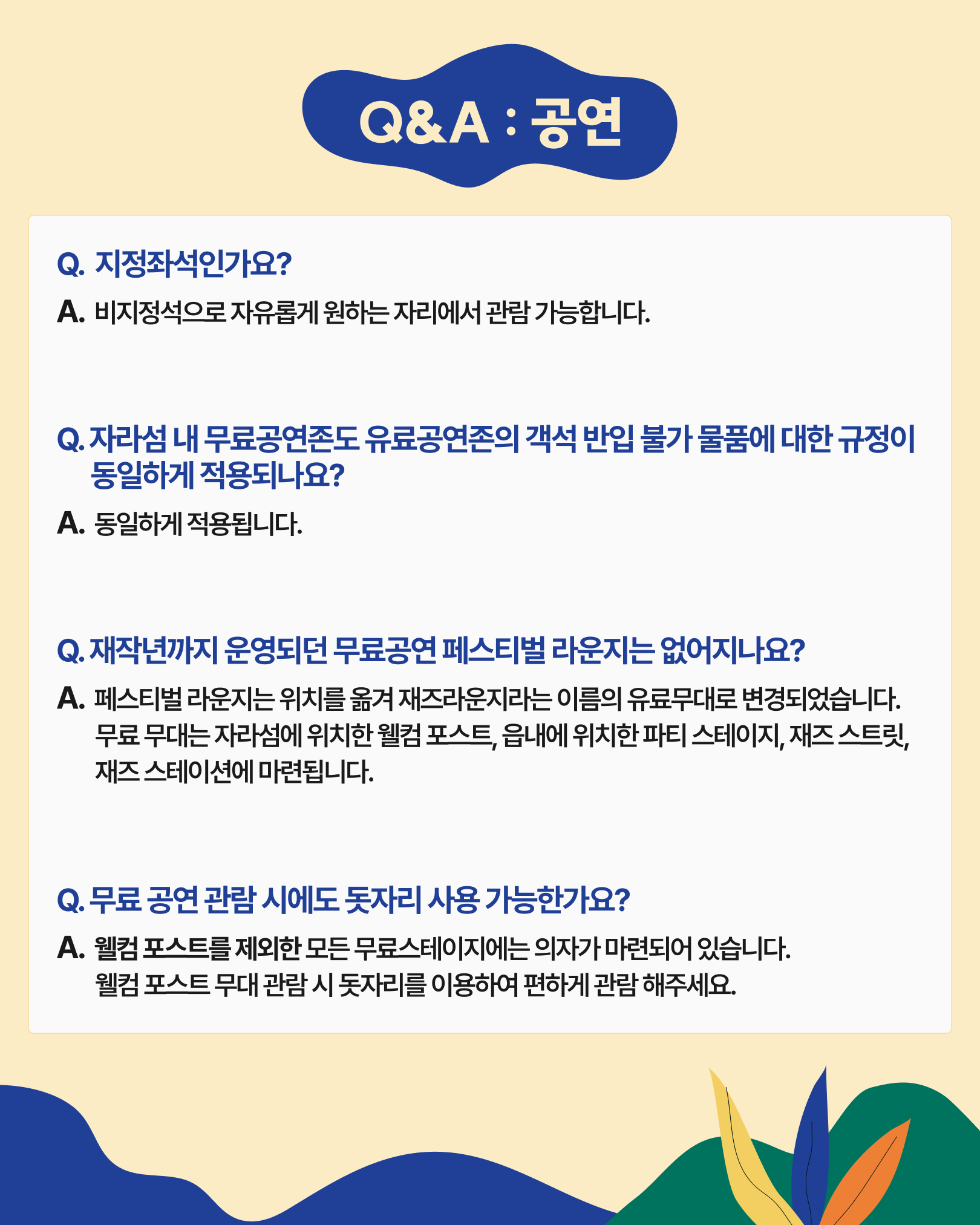 Q&A : 공연

Q. 지정좌석인가요?

A. 비지정석으로 자유롭게 원하는 자리에서 관람 가능합니다.

Q. 자라섬 내 무료공연존도 유료공연존의 객석 반입 불가 물품에 대한 규정이 동일하게 적용되나요?

A. 동일하게 적용됩니다.

Q. 재작년까지 운영되던 무료공연 페스티벌 라운지는 없어지나요?

A. 페스티벌 라운지는 위치를 옮겨 재즈라운지라는 이름의 유료무대로 변경되었습니다. 무료 무대는 자라섬에 위치한 웰컴 포스트, 읍내에 위치한 파티 스테이지, 재즈 스트릿, 재즈 스테이션에 마련됩니다.

Q. 무료 공연 관람 시에도 돗자리 사용 가능한가요?

A. 웰컴 포스트를 제외한 모든 무료스테이지에는 의자가 마련되어 있습니다. 웰컴 포스트 무대 관람 시 돗자리를 이용하여 편하게 관람 해주세요.